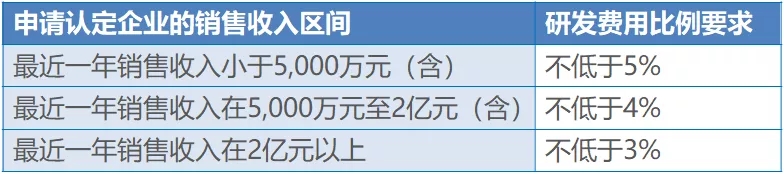 | 申请认定企业的销售收入区间 | 研发费用比例要求 |
|---|---|
| 最近一年销售收入小于5,000万元（含） | 不低于5% |
| 最近一年销售收入在5,000万元至2亿元（含） | 不低于4% |
| 最近一年销售收入在2亿元以上 | 不低于3% |